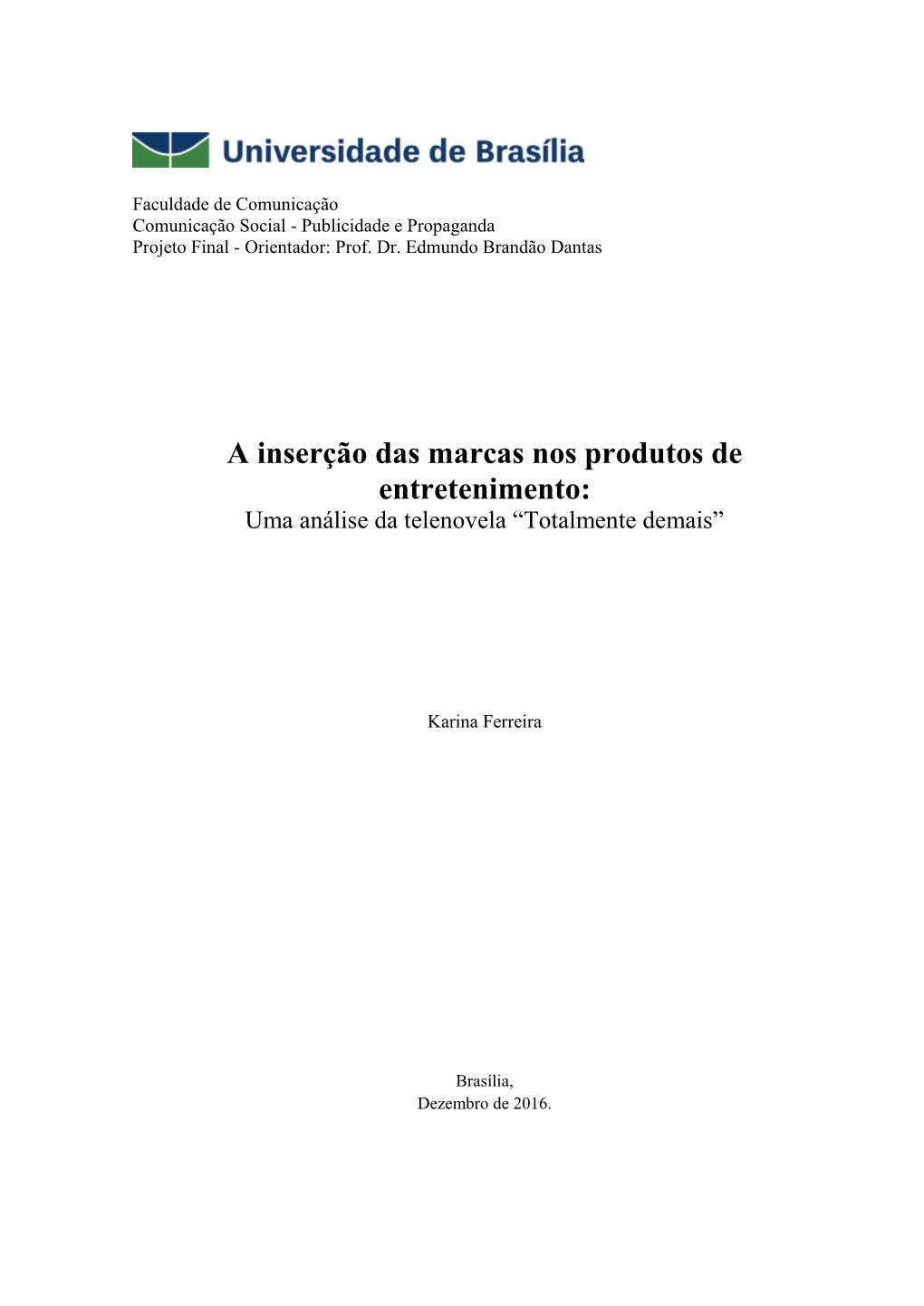 Universidade de Brasília

Faculdade de Comunicação
Comunicação Social - Publicidade e Propaganda
Projeto Final - Orientador: Prof. Dr. Edmundo Brandão Dantas

A inserção das marcas nos produtos de entretenimento:
Uma análise da telenovela “Totalmente demais”

Karina Ferreira

Brasília,
Dezembro de 2016.